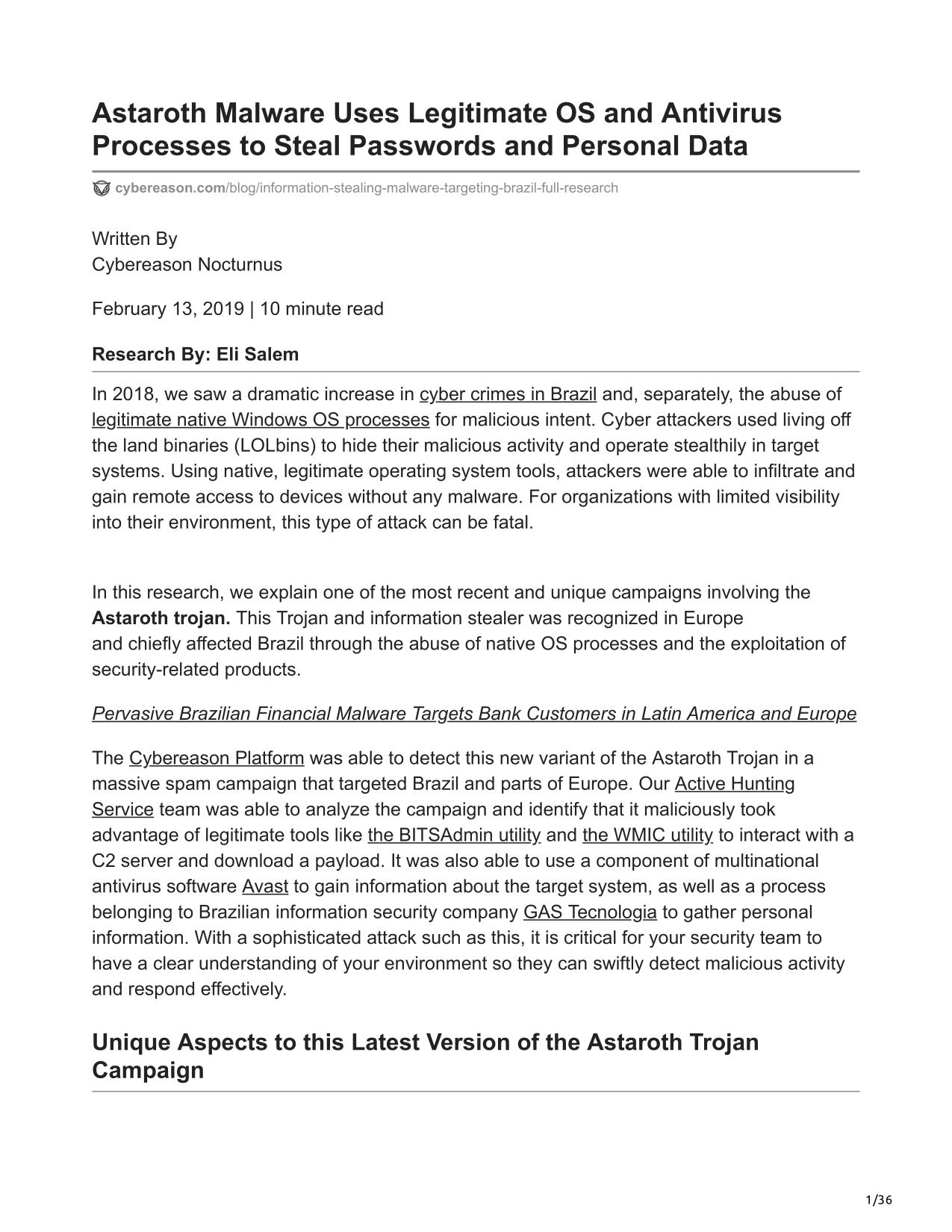 Astaroth Malware Uses Legitimate OS and Antivirus Processes to Steal Passwords and Personal Data

cybereason.com/blog/information-stealing-malware-targeting-brazil-full-research

Written By
Cybereason Nocturnus

February 13, 2019 | 10 minute read

Research By: Eli Salem

In 2018, we saw a dramatic increase in cyber crimes in Brazil and, separately, the abuse of legitimate native Windows OS processes for malicious intent. Cyber attackers used living off the land binaries (LOLbins) to hide their malicious activity and operate stealthily in target systems. Using native, legitimate operating system tools, attackers were able to infiltrate and gain remote access to devices without any malware. For organizations with limited visibility into their environment, this type of attack can be fatal.

In this research, we explain one of the most recent and unique campaigns involving the Astaroth trojan. This Trojan and information stealer was recognized in Europe and chiefly affected Brazil through the abuse of native OS processes and the exploitation of security-related products.

Pervasive Brazilian Financial Malware Targets Bank Customers in Latin America and Europe

The Cybereason Platform was able to detect this new variant of the Astaroth Trojan in a massive spam campaign that targeted Brazil and parts of Europe. Our Active Hunting Service team was able to analyze the campaign and identify that it maliciously took advantage of legitimate tools like the BITSAdmin utility and the WMIC utility to interact with a C2 server and download a payload. It was also able to use a component of multinational antivirus software Avast to gain information about the target system, as well as a process belonging to Brazilian information security company GAS Tecnologia to gather personal information. With a sophisticated attack such as this, it is critical for your security team to have a clear understanding of your environment so they can swiftly detect malicious activity and respond effectively.

Unique Aspects to this Latest Version of the Astaroth Trojan Campaign

1/36